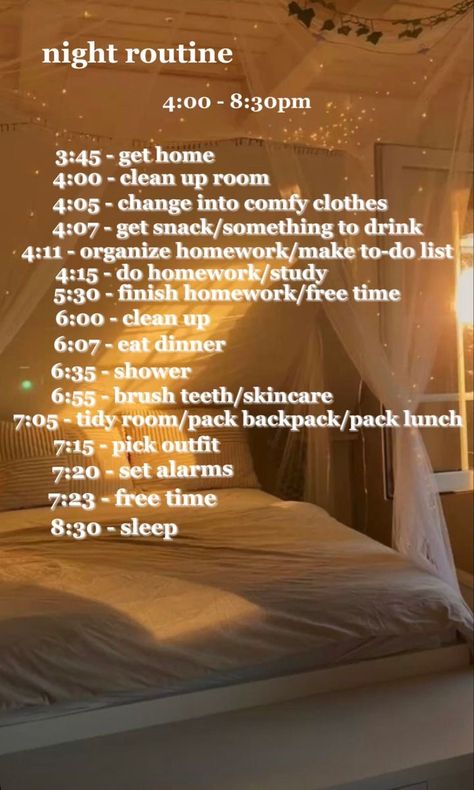 night routine

4:00 - 8:30pm

3:45 - get home
4:00 - clean up room
4:05 - change into comfy clothes
4:07 - get snack/something to drink
4:11 - organize homework/make to-do list
4:15 - do homework/study
5:30 - finish homework/free time
6:00 - clean up
6:07 - eat dinner
6:35 - shower
6:55 - brush teeth/skincare
7:05 - tidy room/pack backpack/pack lunch
7:15 - pick outfit
7:20 - set alarms
7:23 - free time
8:30 - sleep